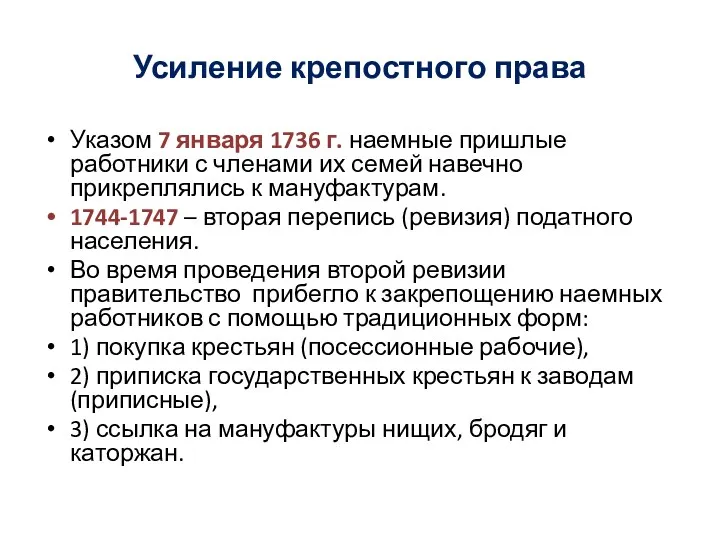 Усиление крепостного права

• Указом 7 января 1736 г. наемные пришлые работники с членами их семей навечно прикреплялись к мануфактурам.
• 1744-1747 – вторая перепись (ревизия) податного населения.
• Во время проведения второй ревизии правительство прибегло к закрепощению наемных работников с помощью традиционных форм:
• 1) покупка крестьян (посессионные рабочие),
• 2) приписка государственных крестьян к заводам (приписные),
• 3) ссылка на мануфактуры нищих, бродяг и каторжан.